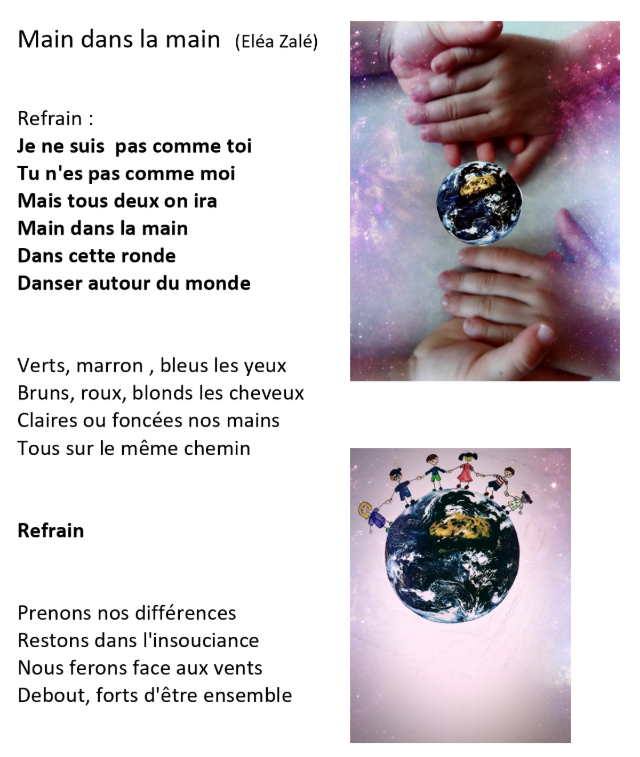 Main dans la main (Eléa Zalé)

Refrain :
Je ne suis pas comme toi
Tu n'es pas comme moi
Mais tous deux on ira
Main dans la main
Dans cette ronde
Danser autour du monde

Verts, marron , bleus les yeux
Bruns, roux, blonds les cheveux
Claires ou foncées nos mains
Tous sur le même chemin

Refrain

Prenons nos différences
Restons dans l'insouciance
Nous ferons face aux vents
Debout, forts d'être ensemble